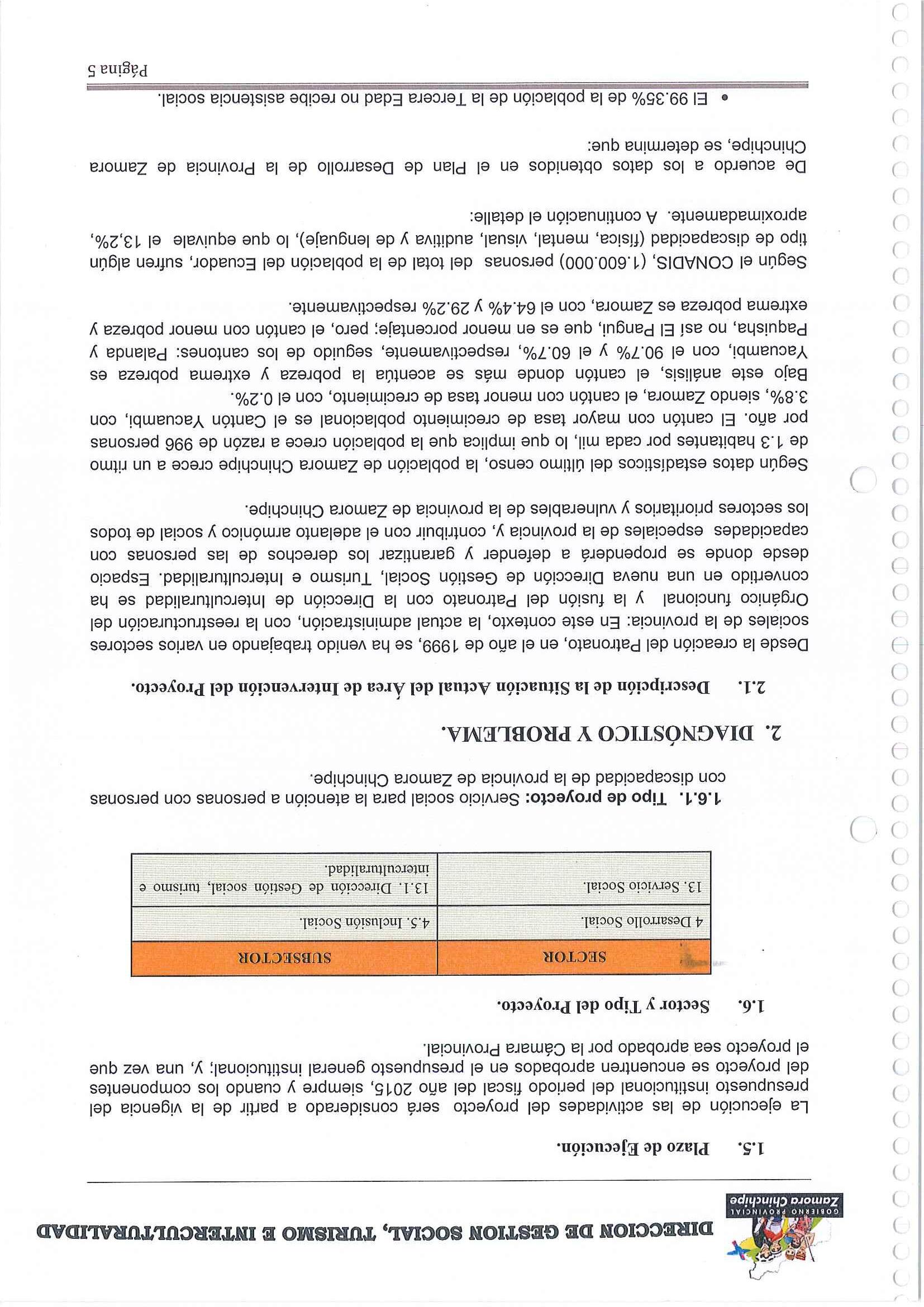 GOBIERNO PROVINCIAL
Zamora Chinchipe

DIRECCION DE GESTION SOCIAL, TURISMO E INTERCULTURALIDAD

1.5. Plazo de Ejecución.

La ejecución de las actividades del proyecto será considerado a partir de la vigencia del presupuesto institucional del periodo fiscal del año 2015, siempre y cuando los componentes del proyecto se encuentren aprobados en el presupuesto general institucional; y, una vez que el proyecto sea aprobado por la Cámara Provincial.

1.6. Sector y Tipo del Proyecto.

| SECTOR | SUBSECTOR |
|---|---|
| 4 Desarrollo Social. | 4.5. Inclusión Social. |
| 13. Servicio Social. | 13.1. Dirección de Gestión social, turismo e interculturalidad. |

1.6.1. Tipo de proyecto: Servicio social para la atención a personas con personas con discapacidad de la provincia de Zamora Chinchipe.

2. DIAGNÓSTICO Y PROBLEMA.

2.1. Descripción de la Situación Actual del Área de Intervención del Proyecto.

Desde la creación del Patronato, en el año de 1999, se ha venido trabajando en varios sectores sociales de la provincia: En este contexto, la actual administración, con la reestructuración del Orgánico funcional y la fusión del Patronato con la Dirección de Interculturalidad se ha convertido en una nueva Dirección de Gestión Social, Turismo e Interculturalidad. Espacio desde donde se propenderá a defender y garantizar los derechos de las personas con capacidades especiales de la provincia y, contribuir con el adelanto armónico y social de todos los sectores prioritarios y vulnerables de la provincia de Zamora Chinchipe.

Según datos estadísticos del último censo, la población de Zamora Chinchipe crece a un ritmo de 1.3 habitantes por cada mil, lo que implica que la población crece a razón de 996 personas por año. El cantón con mayor tasa de crecimiento poblacional es el Cantón Yacuambi, con 3.8%, siendo Zamora, el cantón con menor tasa de crecimiento, con el 0.2%.

Bajo este análisis, el cantón donde más se acentúa la pobreza y extrema pobreza es Yacuambi, con el 90.7% y el 60.7%, respectivamente, seguido de los cantones: Palanda y Paquisha, no así El Pangui, que es en menor porcentaje; pero, el cantón con menor pobreza y extrema pobreza es Zamora, con el 64.4% y 29.2% respectivamente.

Según el CONADIS, (1.600.000) personas del total de la población del Ecuador, sufren algún tipo de discapacidad (física, mental, visual, auditiva y de lenguaje), lo que equivale el 13,2%, aproximadamente. A continuación el detalle:

De acuerdo a los datos obtenidos en el Plan de Desarrollo de la Provincia de Zamora Chinchipe, se determina que:

• El 99.35% de la población de la Tercera Edad no recibe asistencia social.

Página 5